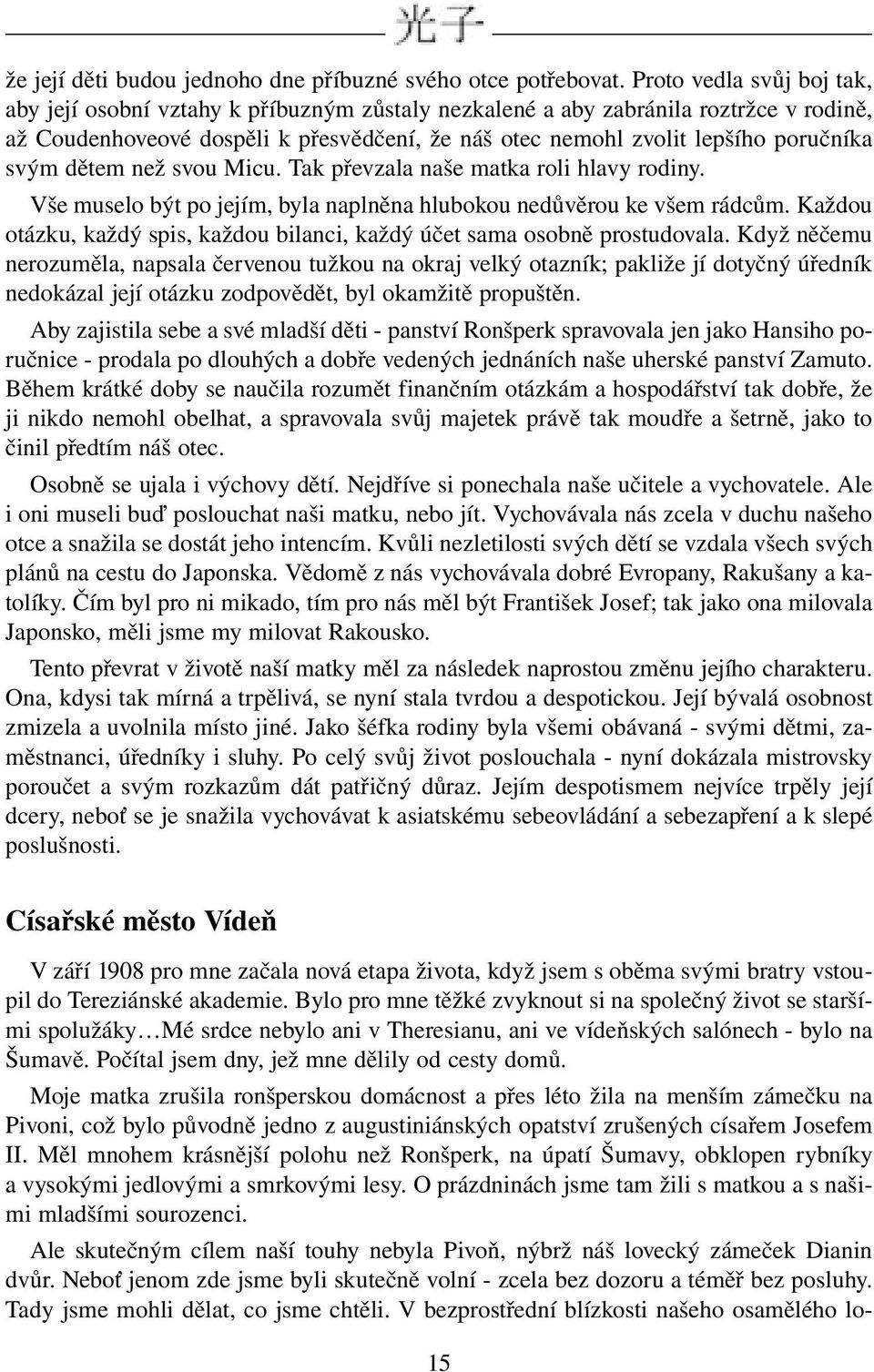 光子

že její děti budou jednoho dne příbuzné svého otce potřebovat. Proto vedla svůj boj tak, aby její osobní vztahy k příbuzným zůstaly nezkalené a aby zabránila roztržce v rodině, až Coudenhoveové dospěli k přesvědčení, že náš otec nemohl zvolit lepšího poručníka svým dětem než svou Micu. Tak převzala naše matka roli hlavy rodiny.

Vše muselo být po jejím, byla naplněna hlubokou nedůvěrou ke všem rádcům. Každou otázku, každý spis, každou bilanci, každý účet sama osobně prostudovala. Když něčemu nerozuměla, napsala červenou tužkou na okraj velký otazník; pakliže jí dotyčný úředník nedokázal její otázku zodpovědět, byl okamžitě propuštěn.

Aby zajistila sebe a své mladší děti - panství Ronšperk spravovala jen jako Hansiho poručnice - prodala po dlouhých a dobře vedených jednáních naše uherské panství Zamuto. Během krátké doby se naučila rozumět finančním otázkám a hospodářství tak dobře, že ji nikdo nemohl obelhat, a spravovala svůj majetek právě tak moudře a šetrně, jako to činil předtím náš otec.

Osobně se ujala i výchovy dětí. Nejdříve si ponechala naše učitele a vychovatele. Ale i oni museli buď poslouchat naši matku, nebo jít. Vychovávala nás zcela v duchu našeho otce a snažila se dostát jeho intencím. Kvůli nezletilosti svých dětí se vzdala všech svých plánů na cestu do Japonska. Vědomě z nás vychovávala dobré Evropany, Rakušany a katolíky. Čím byl pro ni mikado, tím pro nás měl být František Josef; tak jako ona milovala Japonsko, měli jsme my milovat Rakousko.

Tento převrat v životě naší matky měl za následek naprostou změnu jejího charakteru. Ona, kdysi tak mírná a trpělivá, se nyní stala tvrdou a despotickou. Její bývalá osobnost zmizela a uvolnila místo jiné. Jako šéfka rodiny byla všemi obávaná - svými dětmi, zaměstnanci, úředníky i sluhy. Po celý svůj život poslouchala - nyní dokázala mistrovsky poroučet a svým rozkazům dát patřičný důraz. Jejím despotismem nejvíce trpěly její dcery, neboť se je snažila vychovávat k asiatskému sebeovládání a sebezapření a k slepé poslušnosti.

Císařské město Vídeň

V září 1908 pro mne začala nová etapa života, když jsem s oběma svými bratry vstoupil do Tereziánské akademie. Bylo pro mne těžké zvyknout si na společný život se staršími spolužáky…Mé srdce nebylo ani v Theresianu, ani ve vídeňských salónech - bylo na Šumavě. Počítal jsem dny, jež mne dělily od cesty domů.

Moje matka zrušila ronšperskou domácnost a přes léto žila na menším zámečku na Pivoni, což bylo původně jedno z augustiniánských opatství zrušených císařem Josefem II. Měl mnohem krásnější polohu než Ronšperk, na úpatí Šumavy, obklopen rybníky a vysokými jedlovými a smrkovými lesy. O prázdninách jsme tam žili s matkou a s našimi mladšími sourozenci.

Ale skutečným cílem naší touhy nebyla Pivoň, nýbrž náš lovecký zámeček Dianin dvůr. Neboť jenom zde jsme byli skutečně volní - zcela bez dozoru a téměř bez posluhy. Tady jsme mohli dělat, co jsme chtěli. V bezprostřední blízkosti našeho osamělého lo-

15